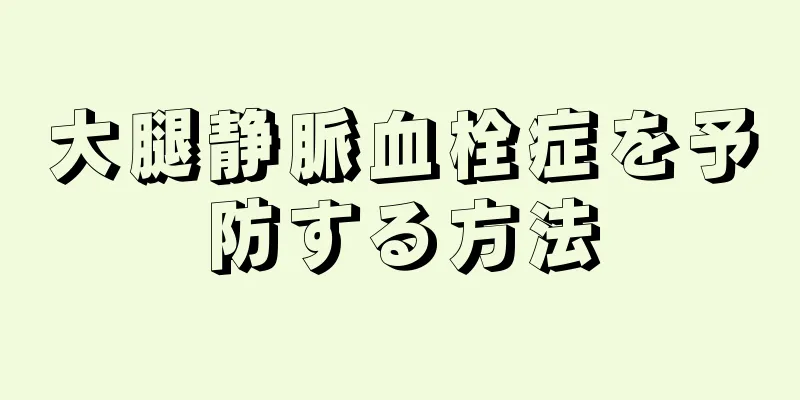 大腿静脈血栓症を予防する方法